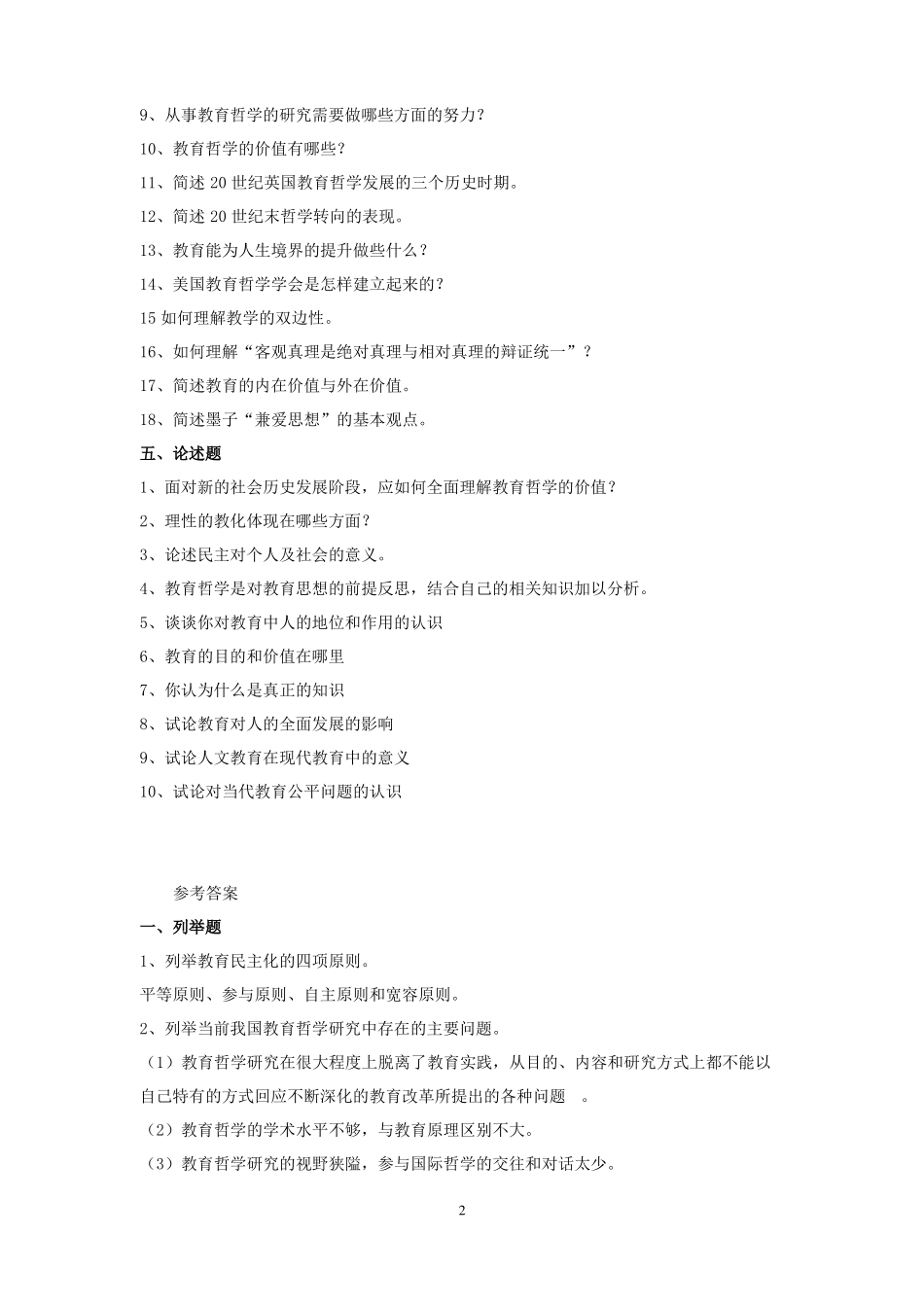 9、从事教育哲学的研究需要做哪些方面的努力？

10、教育哲学的价值有哪些？

11、简述 20 世纪英国教育哲学发展的三个历史时期。

12、简述 20 世纪末哲学转向的表现。

13、教育能为人生境界的提升做些什么？

14、美国教育哲学学会是怎样建立起来的？

15 如何理解教学的双边性。

16、如何理解“客观真理是绝对真理与相对真理的辩证统一”？

17、简述教育的内在价值与外在价值。

18、简述墨子“兼爱思想”的基本观点。

五、论述题

1、面对新的社会历史发展阶段，应如何全面理解教育哲学的价值？

2、理性的教化体现在哪些方面？

3、论述民主对个人及社会的意义。

4、教育哲学是对教育思想的前提反思，结合自己的相关知识加以分析。

5、谈谈你对教育中人的地位和作用的认识

6、教育的目的和价值在哪里

7、你认为什么是真正的知识

8、试论教育对人的全面发展的影响

9、试论人文教育在现代教育中的意义

10、试论对当代教育公平问题的认识

参考答案

一、列举题

1、列举教育民主化的四项原则。

平等原则、参与原则、自主原则和宽容原则。

2、列举当前我国教育哲学研究中存在的主要问题。

（1）教育哲学研究在很大程度上脱离了教育实践，从目的、内容和研究方式上都不能以自己特有的方式回应不断深化的教育改革所提出的各种问题 。

（2）教育哲学的学术水平不够，与教育原理区别不大。

（3）教育哲学研究的视野狭隘，参与国际哲学的交往和对话太少。

2